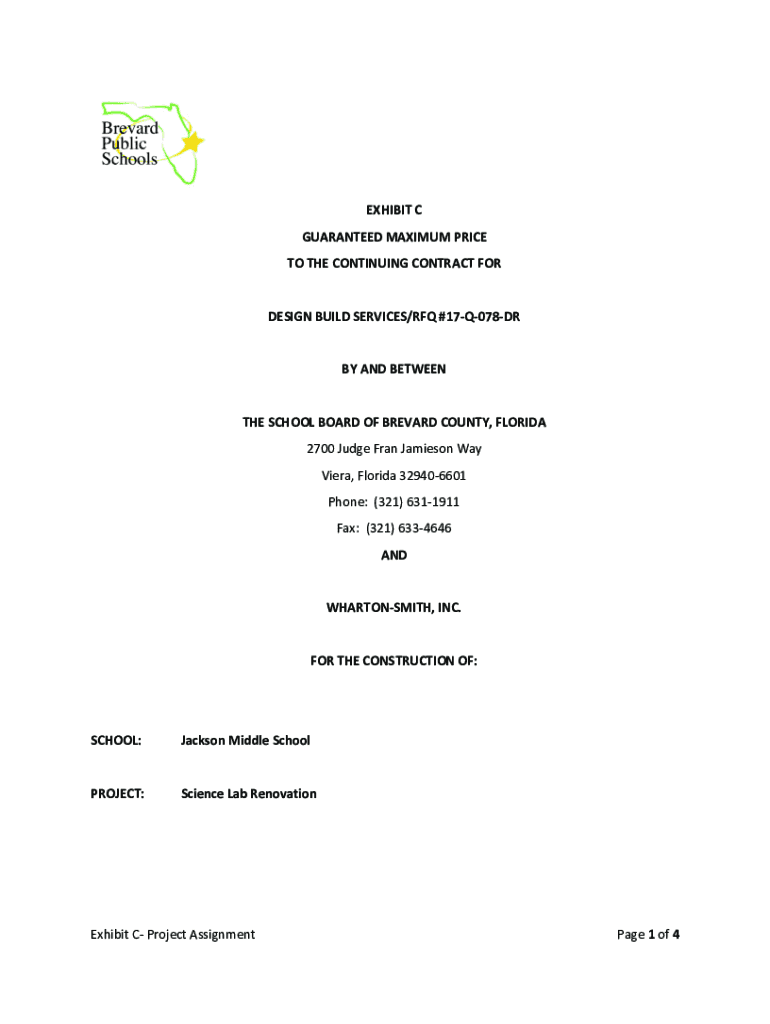 Brevard
Public
Schools

EXHIBIT C

GUARANTEED MAXIMUM PRICE

TO THE CONTINUING CONTRACT FOR

DESIGN BUILD SERVICES/RFQ #17-Q-078-DR

BY AND BETWEEN

THE SCHOOL BOARD OF BREVARD COUNTY, FLORIDA

2700 Judge Fran Jamieson Way

Viera, Florida 32940-6601

Phone: (321) 631-1911

Fax: (321) 633-4646

AND

WHARTON-SMITH, INC.

FOR THE CONSTRUCTION OF:

SCHOOL: Jackson Middle School

PROJECT: Science Lab Renovation

Exhibit C- Project Assignment

Page 1 of 4